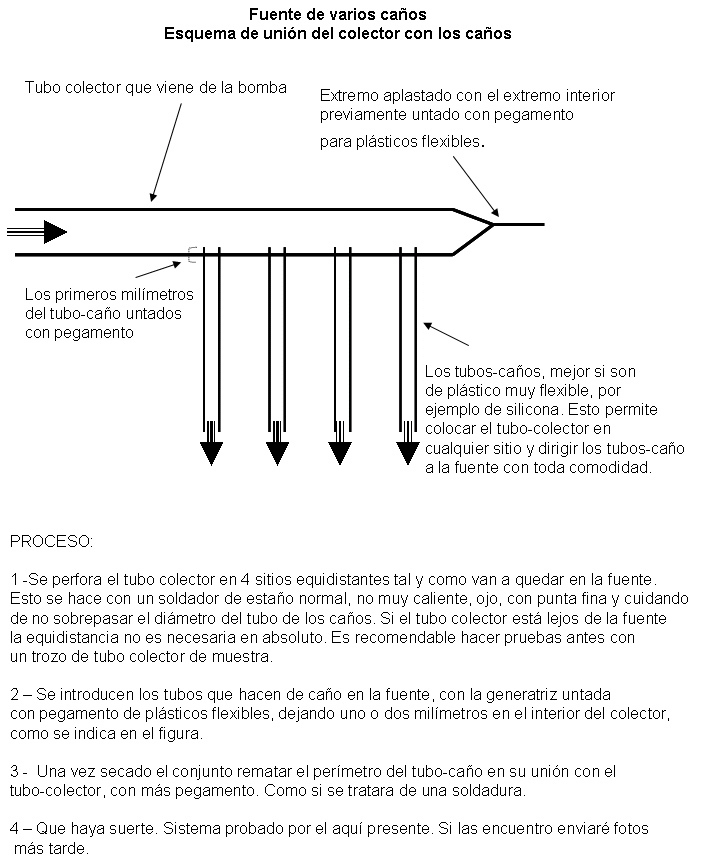 Fuente de varios caños
Esquema de unión del colector con los caños

Tubo colector que viene de la bomba

Extremo aplastado con el extremo interior previamente untado con pegamento para plásticos flexibles.

Los primeros milímetros del tubo-caño untados con pegamento

Los tubos-caños, mejor si son de plástico muy flexible, por ejemplo de silicona. Esto permite colocar el tubo-colector en cualquier sitio y dirigir los tubos-caño a la fuente con toda comodidad.

PROCESO:

1 -Se perfora el tubo colector en 4 sitios equidistantes tal y como van a quedar en la fuente. Esto se hace con un soldador de estaño normal, no muy caliente, ojo, con punta fina y cuidando de no sobrepasar el diámetro del tubo de los caños. Si el tubo colector está lejos de la fuente la equidistancia no es necesaria en absoluto. Es recomendable hacer pruebas antes con un trozo de tubo colector de muestra.

2 – Se introducen los tubos que hacen de caño en la fuente, con la generatriz untada con pegamento de plásticos flexibles, dejando uno o dos milímetros en el interior del colector, como se indica en el figura.

3 - Una vez secado el conjunto rematar el perímetro del tubo-caño en su unión con el tubo-colector, con más pegamento. Como si se tratara de una soldadura.

4 – Que haya suerte. Sistema probado por el aquí presente. Si las encuentro enviaré fotos más tarde.